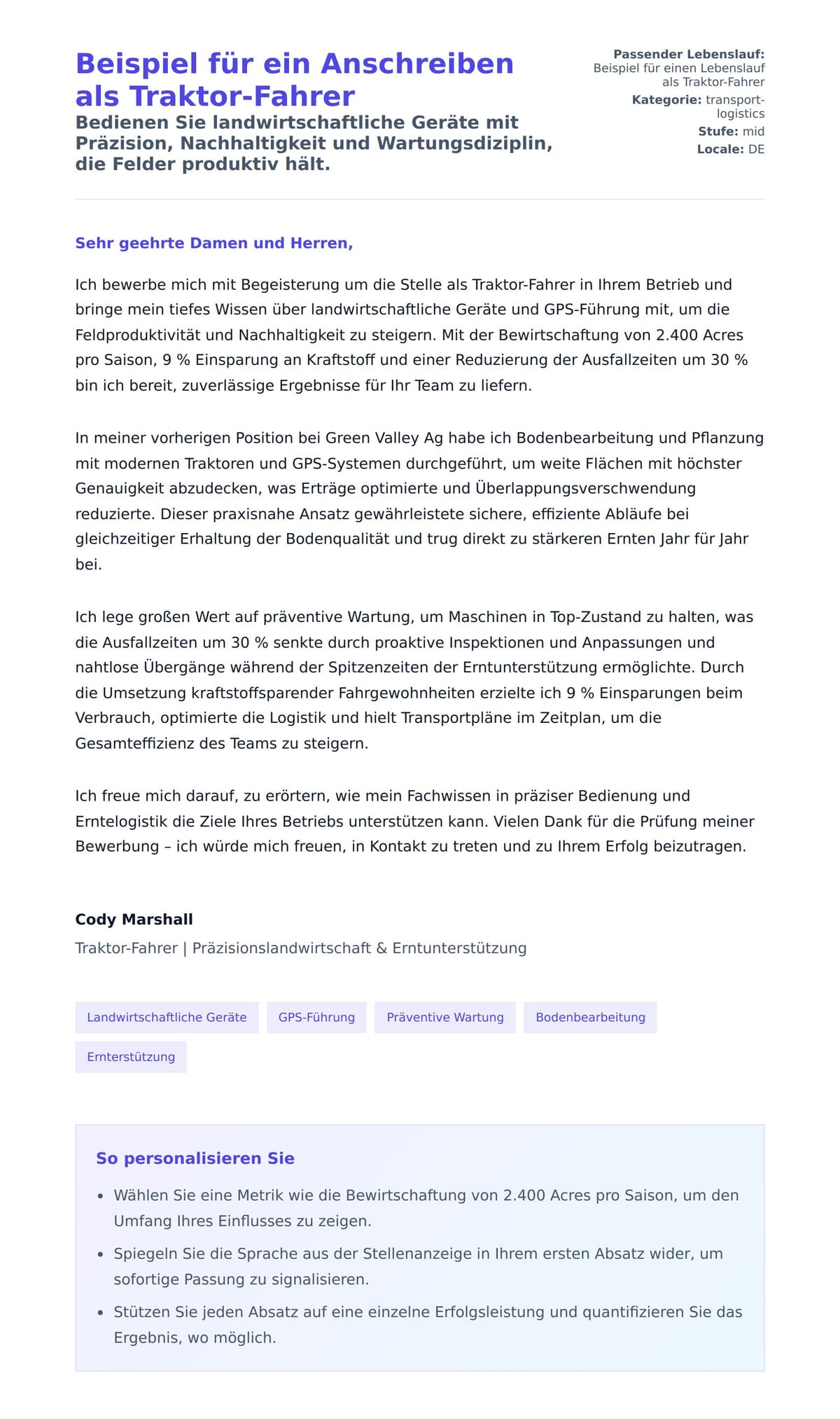 Beispiel für ein Anschreiben als Traktor-Fahrer

Bedienen Sie landwirtschaftliche Geräte mit Präzision, Nachhaltigkeit und Wartungsdiziplin, die Felder produktiv hält.

Passender Lebenslauf: Beispiel für einen Lebenslauf als Traktor-Fahrer
Kategorie: transport-logistics
Stufe: mid
Locale: DE

Sehr geehrte Damen und Herren,

Ich bewerbe mich mit Begeisterung um die Stelle als Traktor-Fahrer in Ihrem Betrieb und bringe mein tiefes Wissen über landwirtschaftliche Geräte und GPS-Führung mit, um die Feldproduktivität und Nachhaltigkeit zu steigern. Mit der Bewirtschaftung von 2.400 Acres pro Saison, 9 % Einsparung an Kraftstoff und einer Reduzierung der Ausfallzeiten um 30 % bin ich bereit, zuverlässige Ergebnisse für Ihr Team zu liefern.

In meiner vorherigen Position bei Green Valley Ag habe ich Bodenbearbeitung und Pflanzung mit modernen Traktoren und GPS-Systemen durchgeführt, um weite Flächen mit höchster Genauigkeit abzudecken, was Erträge optimierte und Überlappungsverschwendung reduzierte. Dieser praxisnahe Ansatz gewährleistete sichere, effiziente Abläufe bei gleichzeitiger Erhaltung der Bodenqualität und trug direkt zu stärkeren Ernten Jahr für Jahr bei.

Ich lege großen Wert auf präventive Wartung, um Maschinen in Top-Zustand zu halten, was die Ausfallzeiten um 30 % senkte durch proaktive Inspektionen und Anpassungen und nahtlose Übergänge während der Spitzenzeiten der Erntunterstützung ermöglichte. Durch die Umsetzung kraftstoffsparender Fahrgewohnheiten erzielte ich 9 % Einsparungen beim Verbrauch, optimierte die Logistik und hielt Transportpläne im Zeitplan, um die Gesamteffizienz des Teams zu steigern.

Ich freue mich darauf, zu erörtern, wie mein Fachwissen in präziser Bedienung und Erntelogistik die Ziele Ihres Betriebs unterstützen kann. Vielen Dank für die Prüfung meiner Bewerbung – ich würde mich freuen, in Kontakt zu treten und zu Ihrem Erfolg beizutragen.

Cody Marshall
Traktor-Fahrer | Präzisionslandwirtschaft & Erntunterstützung

Landwirtschaftliche Geräte
GPS-Führung
Präventive Wartung
Bodenbearbeitung
Ernterstützung

So personalisieren Sie

• Wählen Sie eine Metrik wie die Bewirtschaftung von 2.400 Acres pro Saison, um den Umfang Ihres Einflusses zu zeigen.
• Spiegeln Sie die Sprache aus der Stellenanzeige in Ihrem ersten Absatz wider, um sofortige Passung zu signalisieren.
• Stützen Sie jeden Absatz auf eine einzelne Erfolgsleistung und quantifizieren Sie das Ergebnis, wo möglich.